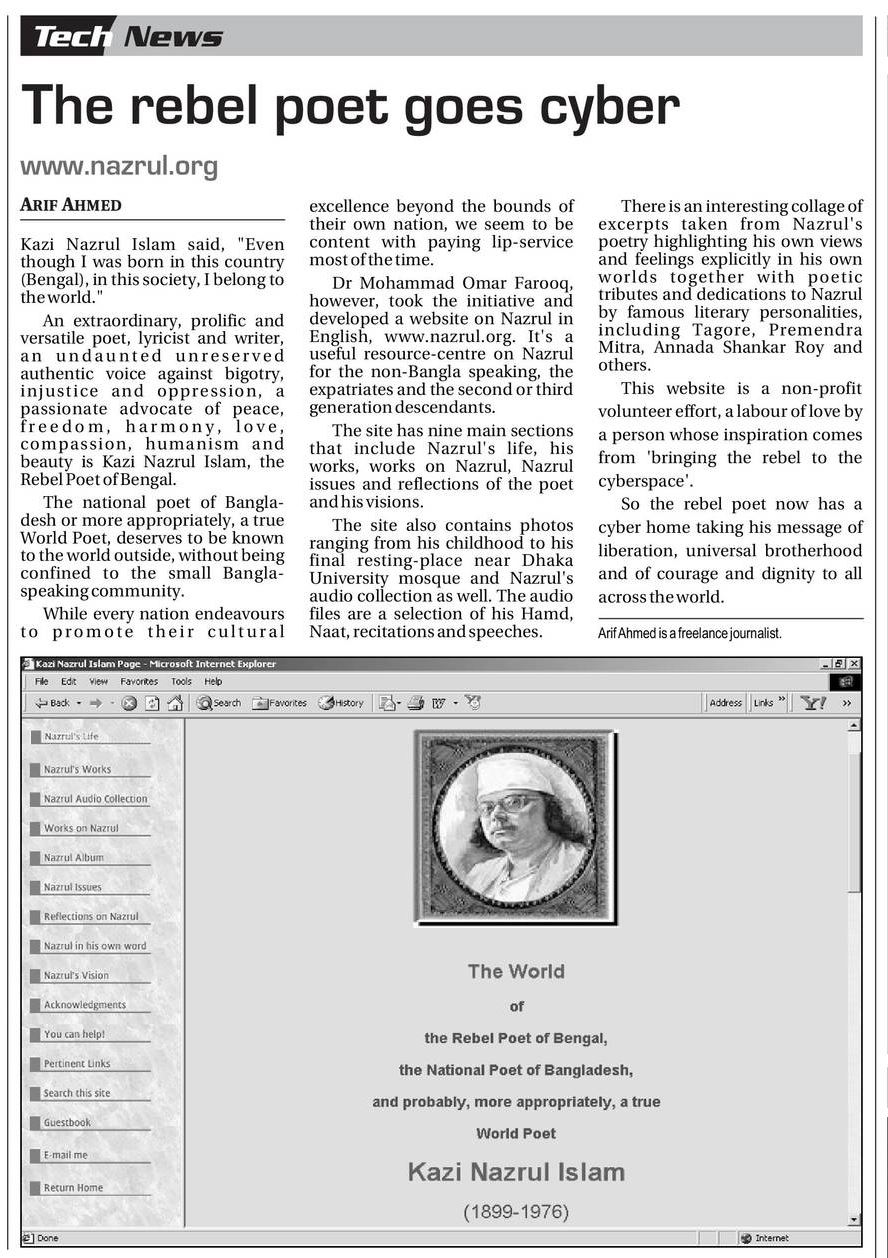 Tech News

The rebel poet goes cyber

www.nazrul.org

ARIF AHMED

Kazi Nazrul Islam said, "Even though I was born in this country (Bengal), in this society, I belong to the world."

An extraordinary, prolific and versatile poet, lyricist and writer, an undaunted unreserved authentic voice against bigotry, injustice and oppression, a passionate advocate of peace, freedom, harmony, love, compassion, humanism and beauty is Kazi Nazrul Islam, the Rebel Poet of Bengal.

The national poet of Bangladesh or more appropriately, a true World Poet, deserves to be known to the world outside, without being confined to the small Bangla-speaking community.

While every nation endeavours to promote their cultural excellence beyond the bounds of their own nation, we seem to be content with paying lip-service most of the time.

Dr Mohammad Omar Farooq, however, took the initiative and developed a website on Nazrul in English, www.nazrul.org. It's a useful resource-centre on Nazrul for the non-Bangla speaking, the expatriates and the second or third generation descendants.

The site has nine main sections that include Nazrul's life, his works, works on Nazrul, Nazrul issues and reflections of the poet and his visions.

The site also contains photos ranging from his childhood to his final resting-place near Dhaka University mosque and Nazrul's audio collection as well. The audio files are a selection of his Hamd, Naat, recitations and speeches.

There is an interesting collage of excerpts taken from Nazrul's poetry highlighting his own views and feelings explicitly in his own worlds together with poetic tributes and dedications to Nazrul by famous literary personalities, including Tagore, Premendra Mitra, Annada Shankar Roy and others.

This website is a non-profit volunteer effort, a labour of love by a person whose inspiration comes from 'bringing the rebel to the cyberspace'.

So the rebel poet now has a cyber home taking his message of liberation, universal brotherhood and of courage and dignity to all across the world.

Arif Ahmed is a freelance journalist.

Kazi Nazrul Islam Page - Microsoft Internet Explorer

File Edit View Favorites Tools Help

Back Search Favorites History Address Links

Nazrul's Life
Nazrul's Works
Nazrul Audio Collection
Works on Nazrul
Nazrul Album
Nazrul Issues
Reflections on Nazrul
Nazrul in his own word
Nazrul's Vision
Acknowledgments
You can help!
Pertinent Links
Search this site
Guestbook
E-mail me
Return Home

The World
of
the Rebel Poet of Bengal,
the National Poet of Bangladesh,
and probably, more appropriately, a true
World Poet
Kazi Nazrul Islam
(1899-1976)

Done Internet